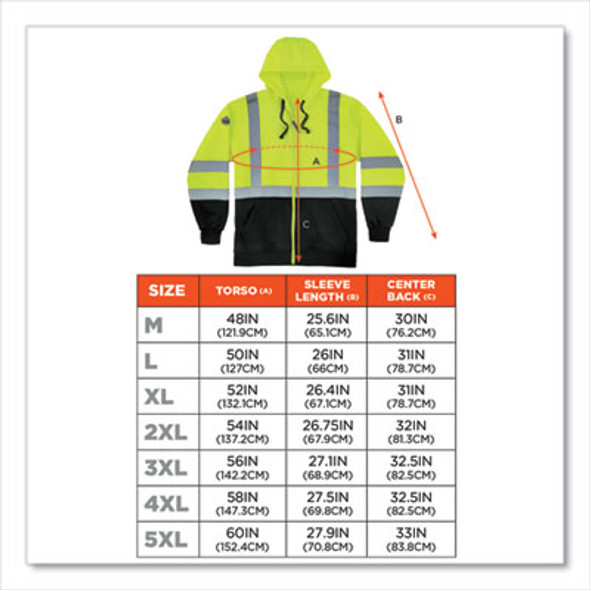 B

A

C

| SIZE | TORSO (A) | SLEEVE LENGTH (B) | CENTER BACK (C) |
|---|---|---|---|
| M | 48IN (121.9CM) | 25.6IN (65.1CM) | 30IN (76.2CM) |
| L | 50IN (127CM) | 26IN (66CM) | 31IN (78.7CM) |
| XL | 52IN (132.1CM) | 26.4IN (67.1CM) | 31IN (78.7CM) |
| 2XL | 54IN (137.2CM) | 26.75IN (67.9CM) | 32IN (81.3CM) |
| 3XL | 56IN (142.2CM) | 27.1IN (68.9CM) | 32.5IN (82.5CM) |
| 4XL | 58IN (147.3CM) | 27.5IN (69.8CM) | 32.5IN (82.5CM) |
| 5XL | 60IN (152.4CM) | 27.9IN (70.8CM) | 33IN (83.8CM) |